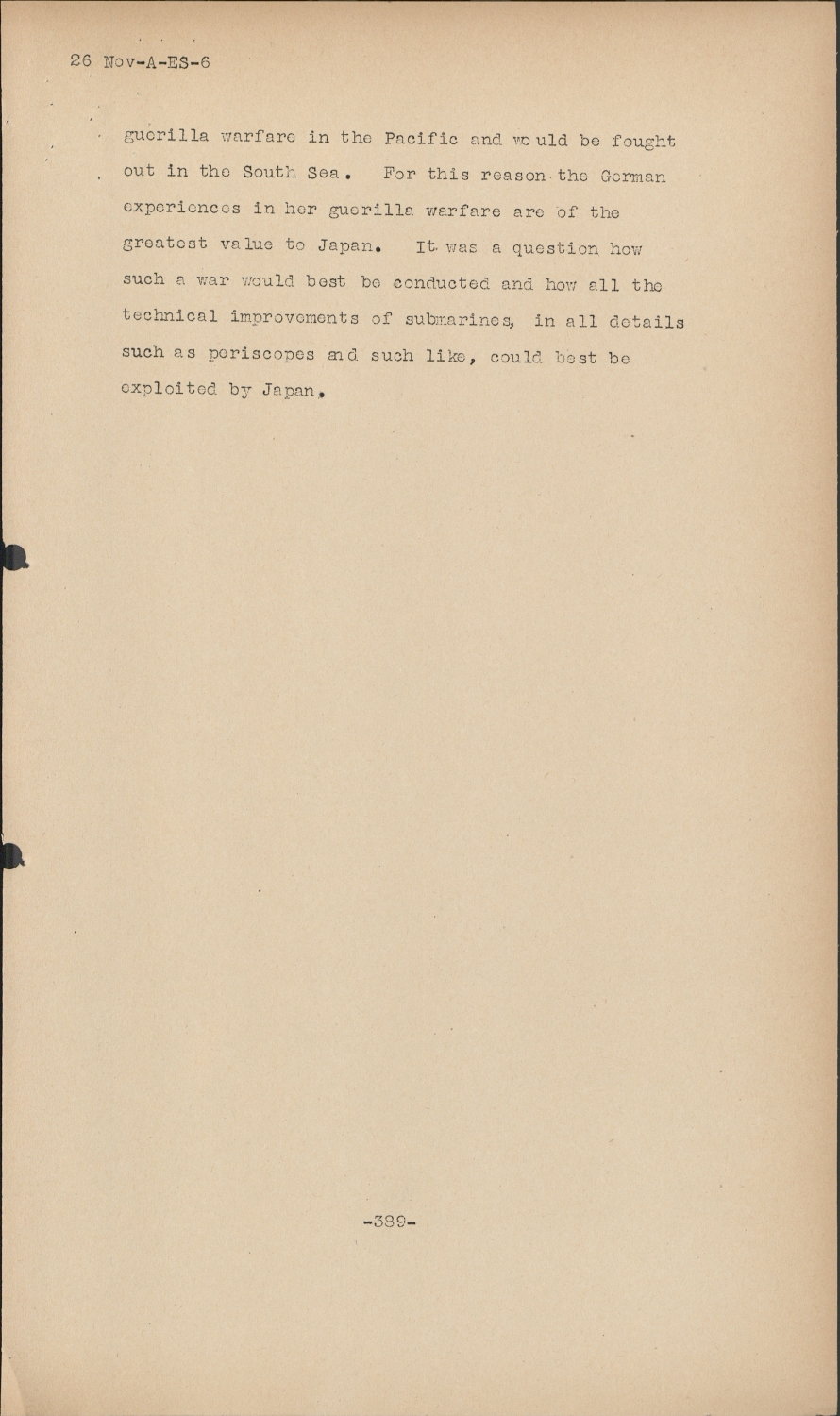 26 Nov-A-ES-6

guerilla warfare in the Pacific and would be fought out in the South Sea. For this reason the German experiences in her guerilla warfare are of the greatest value to Japan. It was a question how such a war would best be conducted and how all the technical improvements of submarines, in all details such as periscopes and such like, could best be exploited by Japan.

-389-